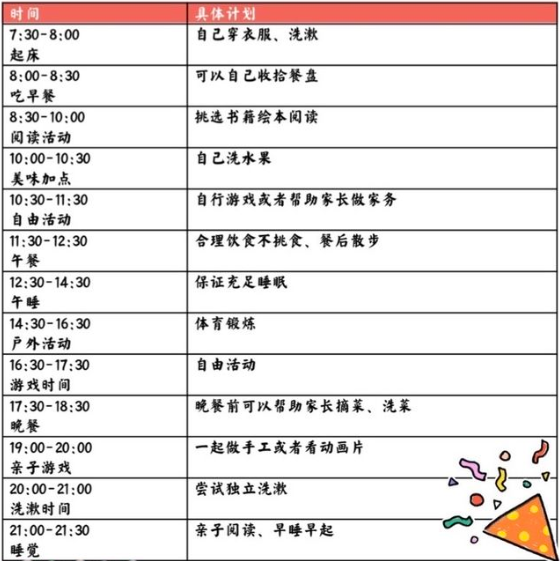 | 时间 | 具体计划 |
|---|---|
| 7:30-8:00 起床 | 自己穿衣服、洗漱 |
| 8:00-8:30 吃早餐 | 可以自己收拾餐盘 |
| 8:30-10:00 阅读活动 | 挑选书籍绘本阅读 |
| 10:00-10:30 美味加点 | 自己洗水果 |
| 10:30-11:30 自由活动 | 自行游戏或者帮助家长做家务 |
| 11:30-12:30 午餐 | 合理饮食不挑食、餐后散步 |
| 12:30-14:30 午睡 | 保证充足睡眠 |
| 14:30-16:30 户外活动 | 体育锻炼 |
| 16:30-17:30 游戏时间 | 自由活动 |
| 17:30-18:30 晚餐 | 晚餐前可以帮助家长摘菜、洗菜 |
| 19:00-20:00 亲子游戏 | 一起做手工或者看动画片 |
| 20:00-21:00 洗漱时间 | 尝试独立洗漱 |
| 21:00-21:30 睡觉 | 亲子阅读、早睡早起 |